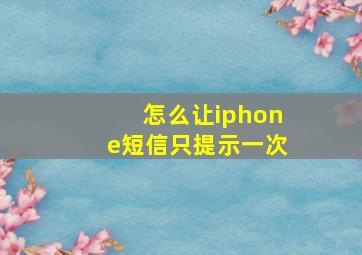 怎么让iphone短信只提示一次